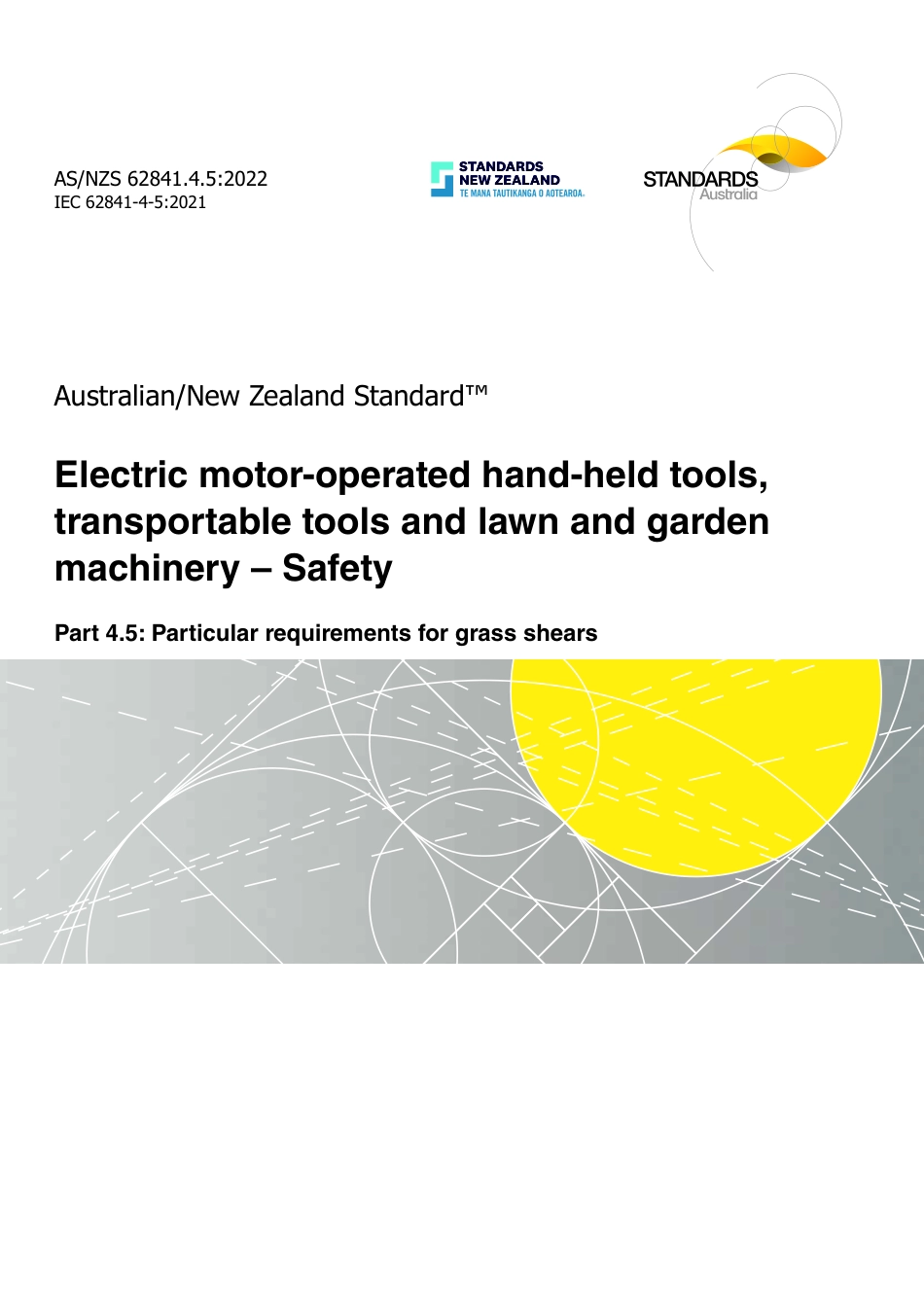 AS/NZS 62841.4.5:2022
IEC 62841-4-5:2021

STANDARDS NEW ZEALAND
TE MANA TAUTIKANGA O AOTEAROA.

STANDARDS Australia

Australian/New Zealand Standard™

Electric motor-operated hand-held tools, transportable tools and lawn and garden machinery – Safety

Part 4.5: Particular requirements for grass shears